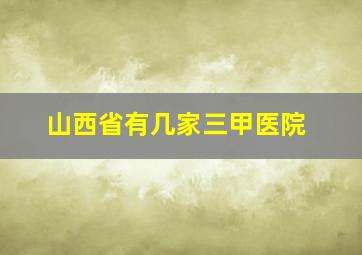 山西省有几家三甲医院